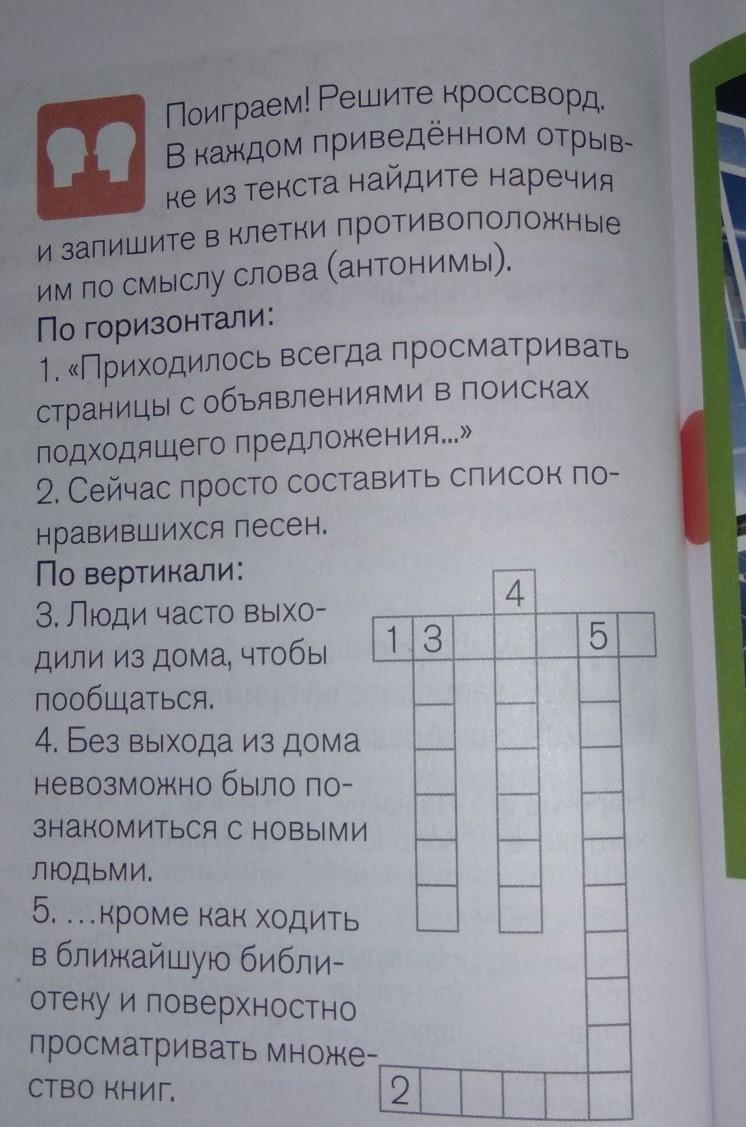 Поиграем! Решите кроссворд. В каждом приведённом отрывке из текста найдите наречия и запишите в клетки противоположные им по смыслу слова (антонимы).

По горизонтали:

1. «Приходилось всегда просматривать страницы с объявлениями в поисках подходящего предложения...»

2. Сейчас просто составить список понравившихся песен.

По вертикали:

3. Люди часто выходили из дома, чтобы пообщаться.

4. Без выхода из дома невозможно было познакомиться с новыми людьми.

5. ...кроме как ходить в ближайшую библиотеку и поверхностно просматривать множество книг.

4
1 3
5
2